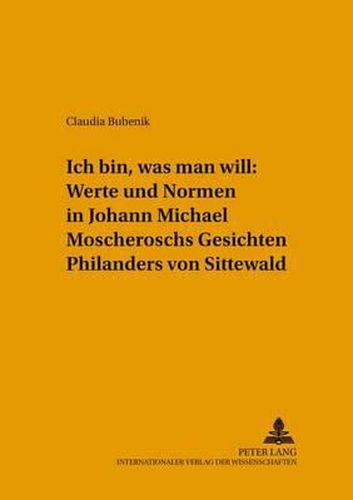 Claudia Bubenik

Ich bin, was man will: Werte und Normen in Johann Michael Moscheroschs Gesichten Philanders von Sittewald

PETER LANG
INTERNATIONALER VERLAG DER WISSENSCHAFTEN